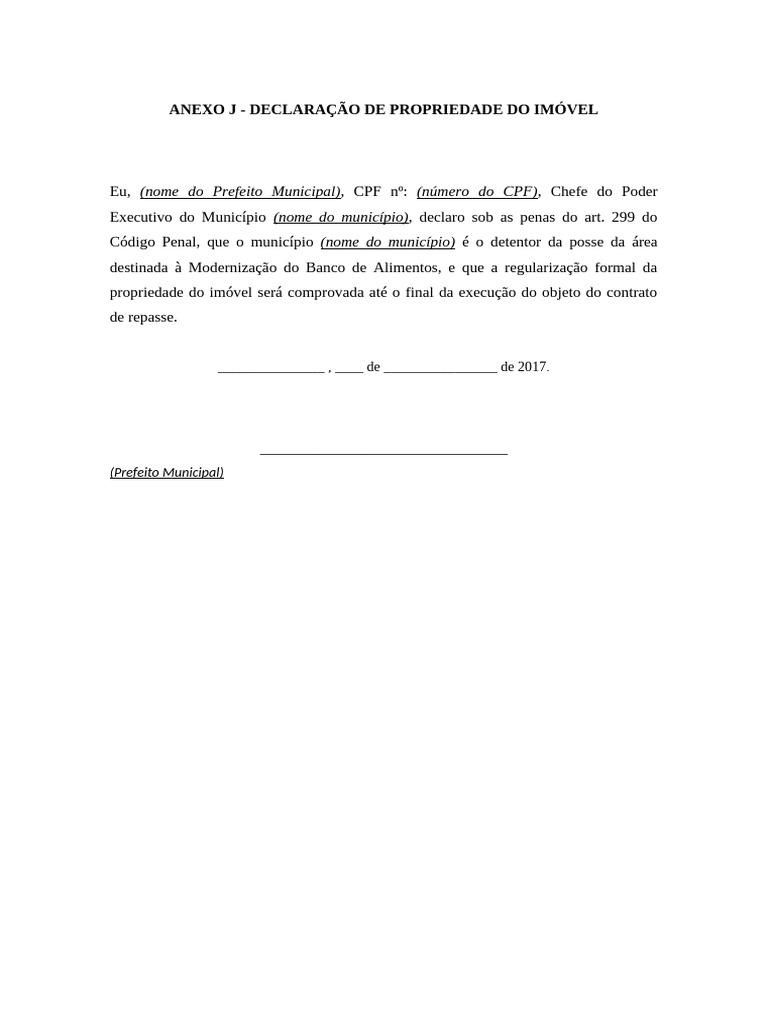 ANEXO J - DECLARAÇÃO DE PROPRIEDADE DO IMÓVEL

Eu, (nome do Prefeito Municipal), CPF nº: (número do CPF), Chefe do Poder Executivo do Município (nome do município), declaro sob as penas do art. 299 do Código Penal, que o município (nome do município) é o detentor da posse da área destinada à Modernização do Banco de Alimentos, e que a regularização formal da propriedade do imóvel será comprovada até o final da execução do objeto do contrato de repasse.

_______________ , ____ de ________________ de 2017.

___________________________________
(Prefeito Municipal)